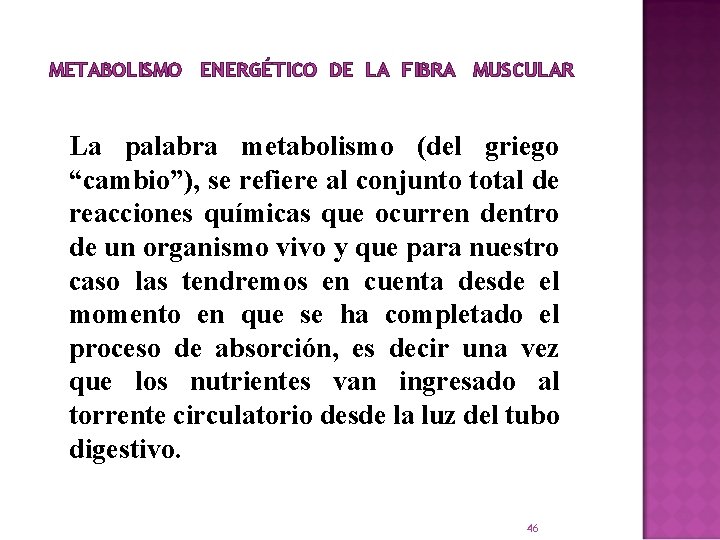 METABOLISMO ENERGÉTICO DE LA FIBRA MUSCULAR

La palabra metabolismo (del griego “cambio”), se refiere al conjunto total de reacciones químicas que ocurren dentro de un organismo vivo y que para nuestro caso las tendremos en cuenta desde el momento en que se ha completado el proceso de absorción, es decir una vez que los nutrientes van ingresado al torrente circulatorio desde la luz del tubo digestivo.

46